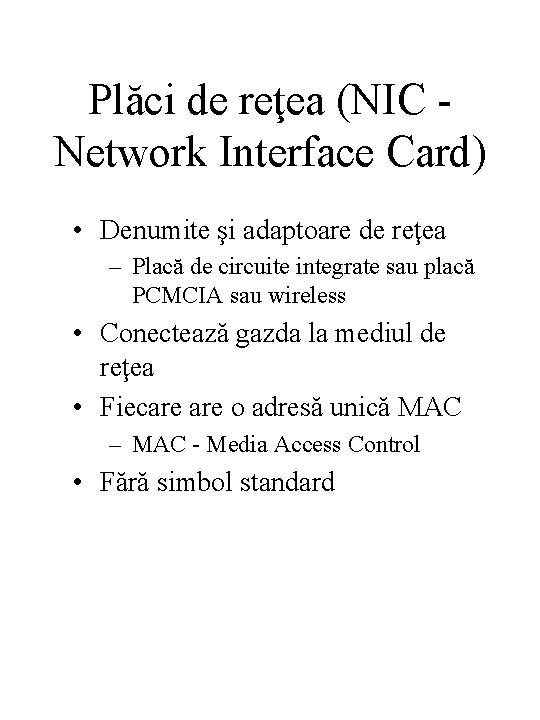 Plăci de reţea (NIC - Network Interface Card)

• Denumite şi adaptoare de reţea
 – Placă de circuite integrate sau placă PCMCIA sau wireless
• Conectează gazda la mediul de reţea
• Fiecare are o adresă unică MAC
 – MAC - Media Access Control
• Fără simbol standard